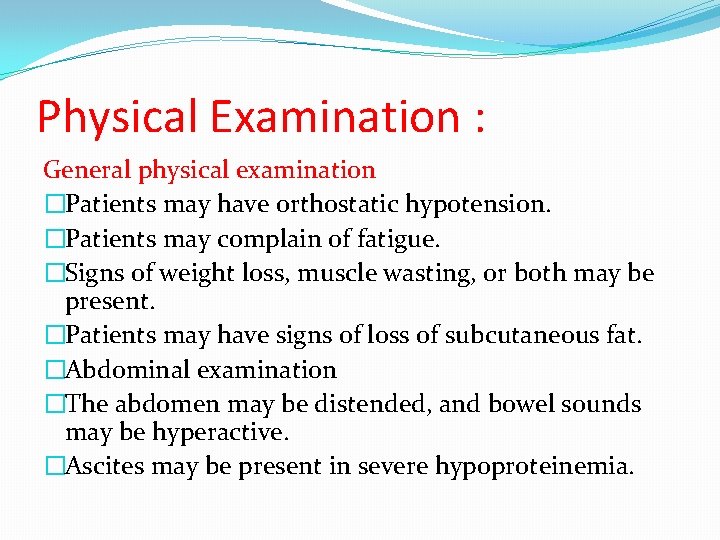 Physical Examination :

General physical examination

□Patients may have orthostatic hypotension.

□Patients may complain of fatigue.

□Signs of weight loss, muscle wasting, or both may be present.

□Patients may have signs of loss of subcutaneous fat.

□Abdominal examination

□The abdomen may be distended, and bowel sounds may be hyperactive.

□Ascites may be present in severe hypoproteinemia.